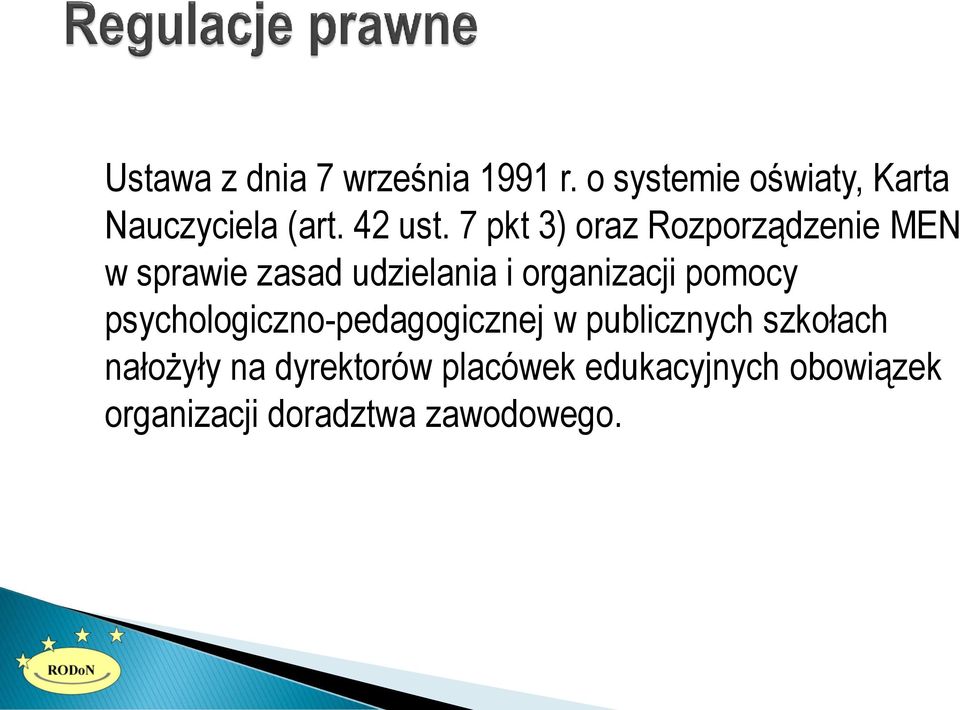 Regulacje prawne

Ustawa z dnia 7 września 1991 r. o systemie oświaty, Karta Nauczyciela (art. 42 ust. 7 pkt 3) oraz Rozporządzenie MEN w sprawie zasad udzielania i organizacji pomocy psychologiczno-pedagogicznej w publicznych szkołach nałożyły na dyrektorów placówek edukacyjnych obowiązek organizacji doradztwa zawodowego.

RODoN